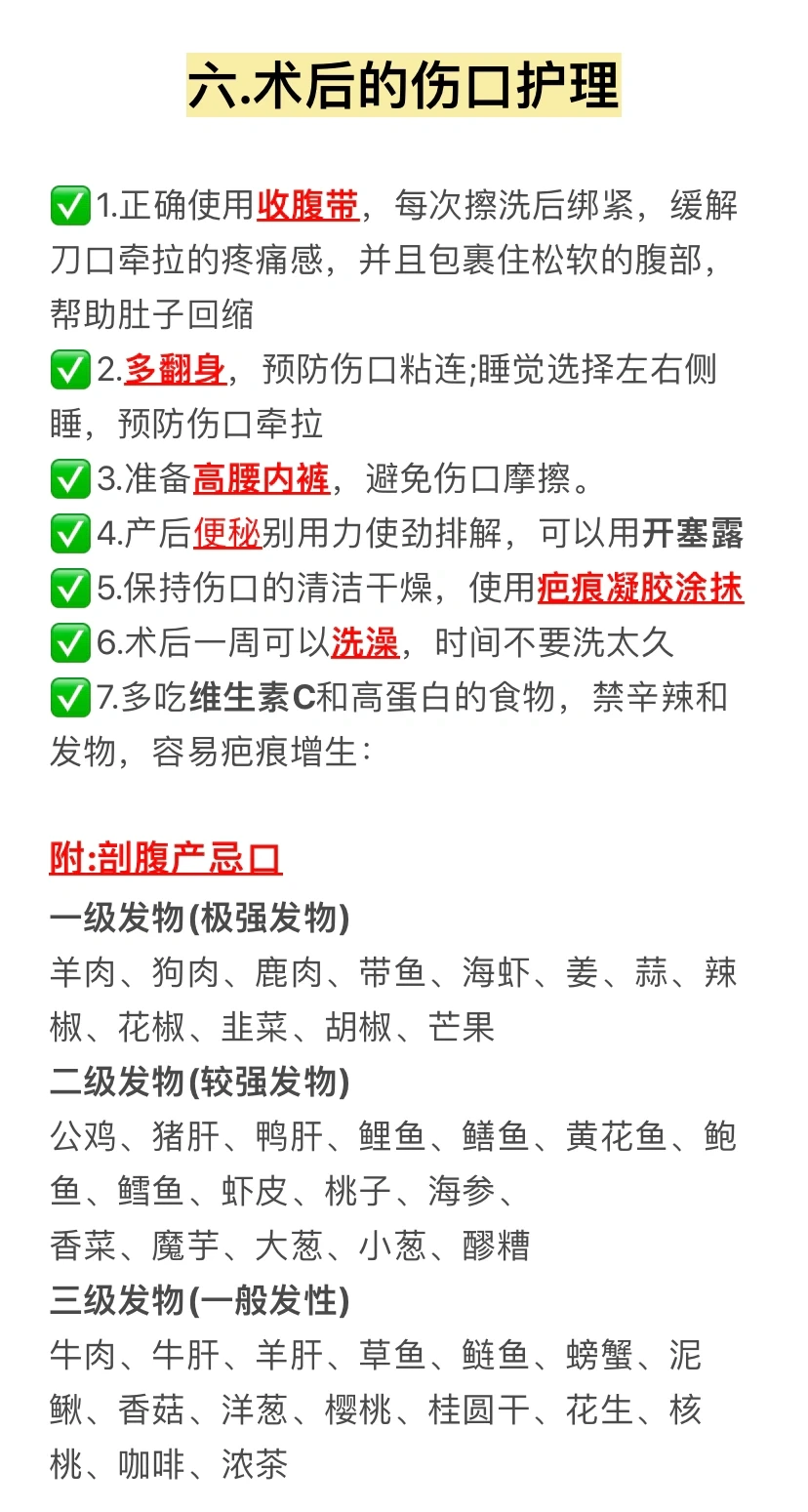 六.术后的伤口护理

✅1.正确使用收腹带，每次擦洗后绑紧，缓解刀口牵拉的疼痛感，并且包裹住松软的腹部，帮助肚子回缩
✅2.多翻身，预防伤口粘连;睡觉选择左右侧睡，预防伤口牵拉
✅3.准备高腰内裤，避免伤口摩擦。
✅4.产后便秘别用力使劲排解，可以用开塞露
✅5.保持伤口的清洁干燥，使用疤痕凝胶涂抹
✅6.术后一周可以洗澡，时间不要洗太久
✅7.多吃维生素C和高蛋白的食物，禁辛辣和发物，容易疤痕增生:

附:剖腹产忌口
一级发物(极强发物)
羊肉、狗肉、鹿肉、带鱼、海虾、姜、蒜、辣椒、花椒、韭菜、胡椒、芒果
二级发物(较强发物)
公鸡、猪肝、鸭肝、鲤鱼、鳝鱼、黄花鱼、鲍鱼、鳕鱼、虾皮、桃子、海参、
香菜、魔芋、大葱、小葱、醪糟
三级发物(一般发性)
牛肉、牛肝、羊肝、草鱼、鲢鱼、螃蟹、泥鳅、香菇、洋葱、樱桃、桂圆干、花生、核桃、咖啡、浓茶